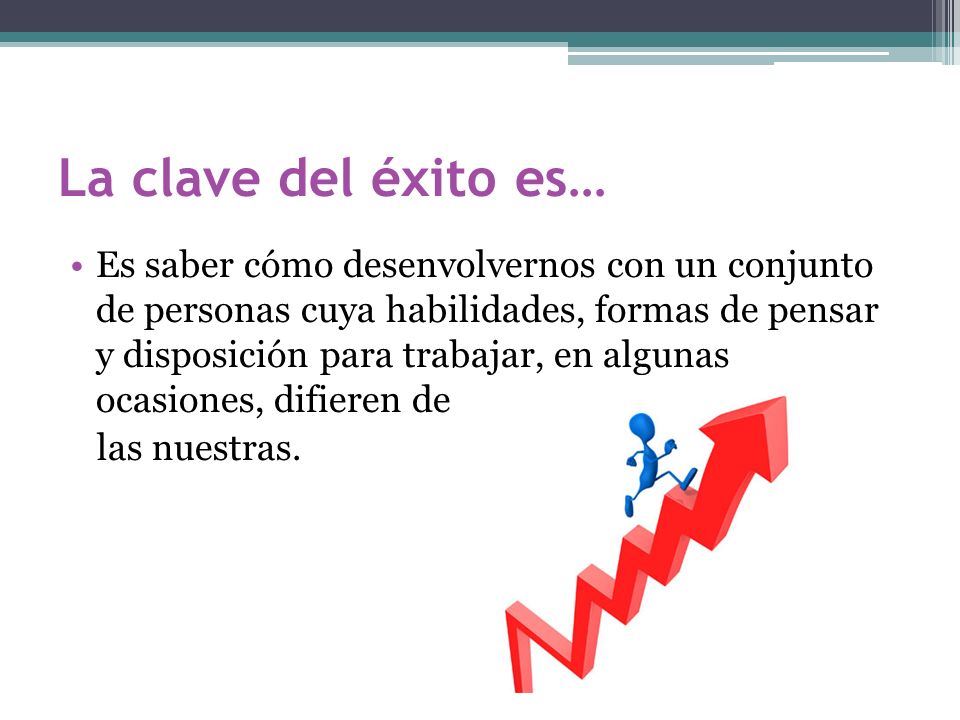 La clave del éxito es…

• Es saber cómo desenvolvernos con un conjunto de personas cuya habilidades, formas de pensar y disposición para trabajar, en algunas ocasiones, difieren de las nuestras.